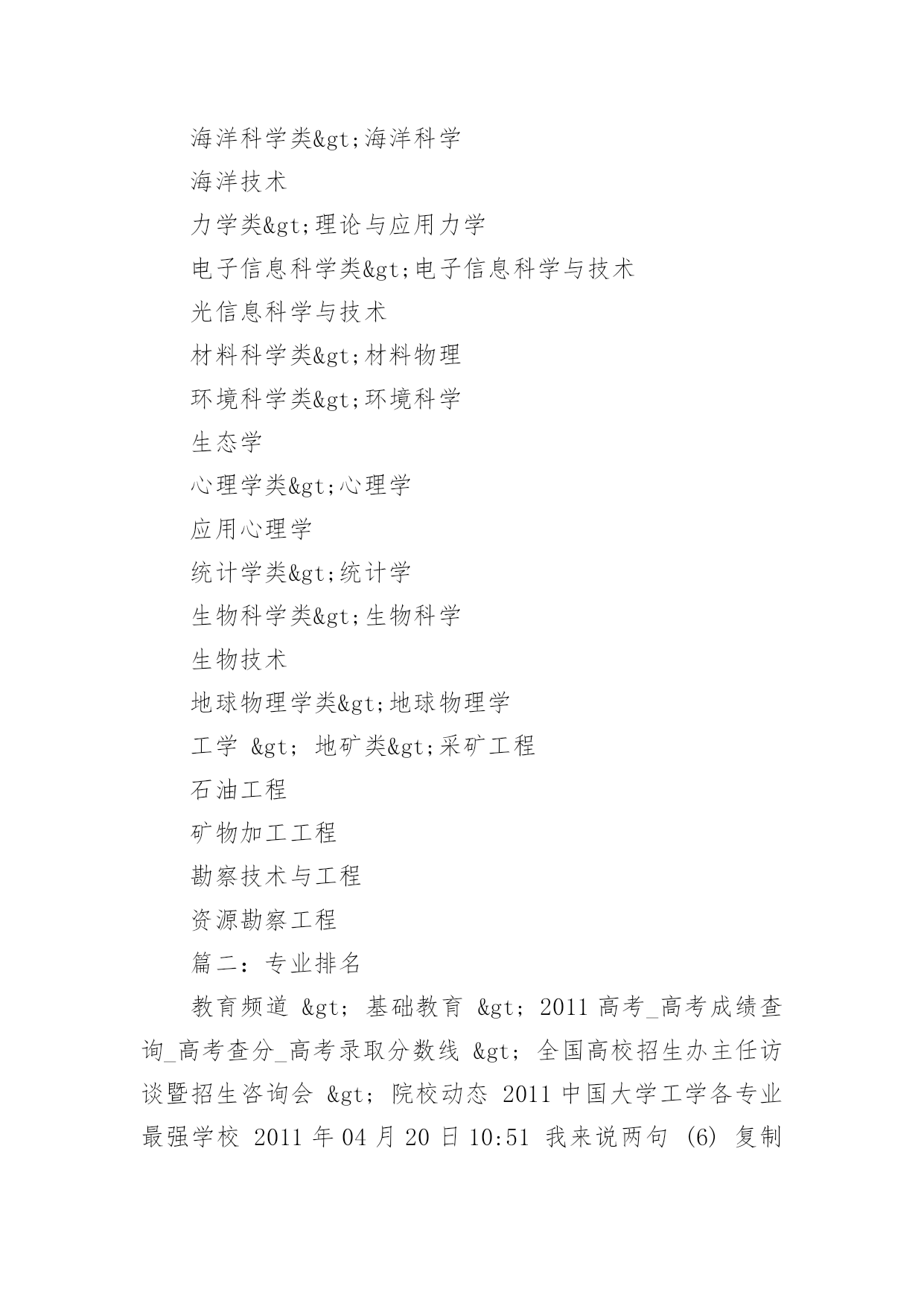 海洋科学类&gt;海洋科学

海洋技术

力学类&gt;理论与应用力学

电子信息科学类&gt;电子信息科学与技术

光信息科学与技术

材料科学类&gt;材料物理

环境科学类&gt;环境科学

生态学

心理学类&gt;心理学

应用心理学

统计学类&gt;统计学

生物科学类&gt;生物科学

生物技术

地球物理学类&gt;地球物理学

工学 &gt; 地矿类&gt;采矿工程

石油工程

矿物加工工程

勘察技术与工程

资源勘察工程

篇二：专业排名

教育频道 &gt; 基础教育 &gt; 2011 高考_高考成绩查询_高考查分_高考录取分数线 &gt; 全国高校招生办主任访谈暨招生咨询会 &gt; 院校动态 2011 中国大学工学各专业最强学校 2011 年 04 月 20 日 10:51 我来说两句 (6) 复制